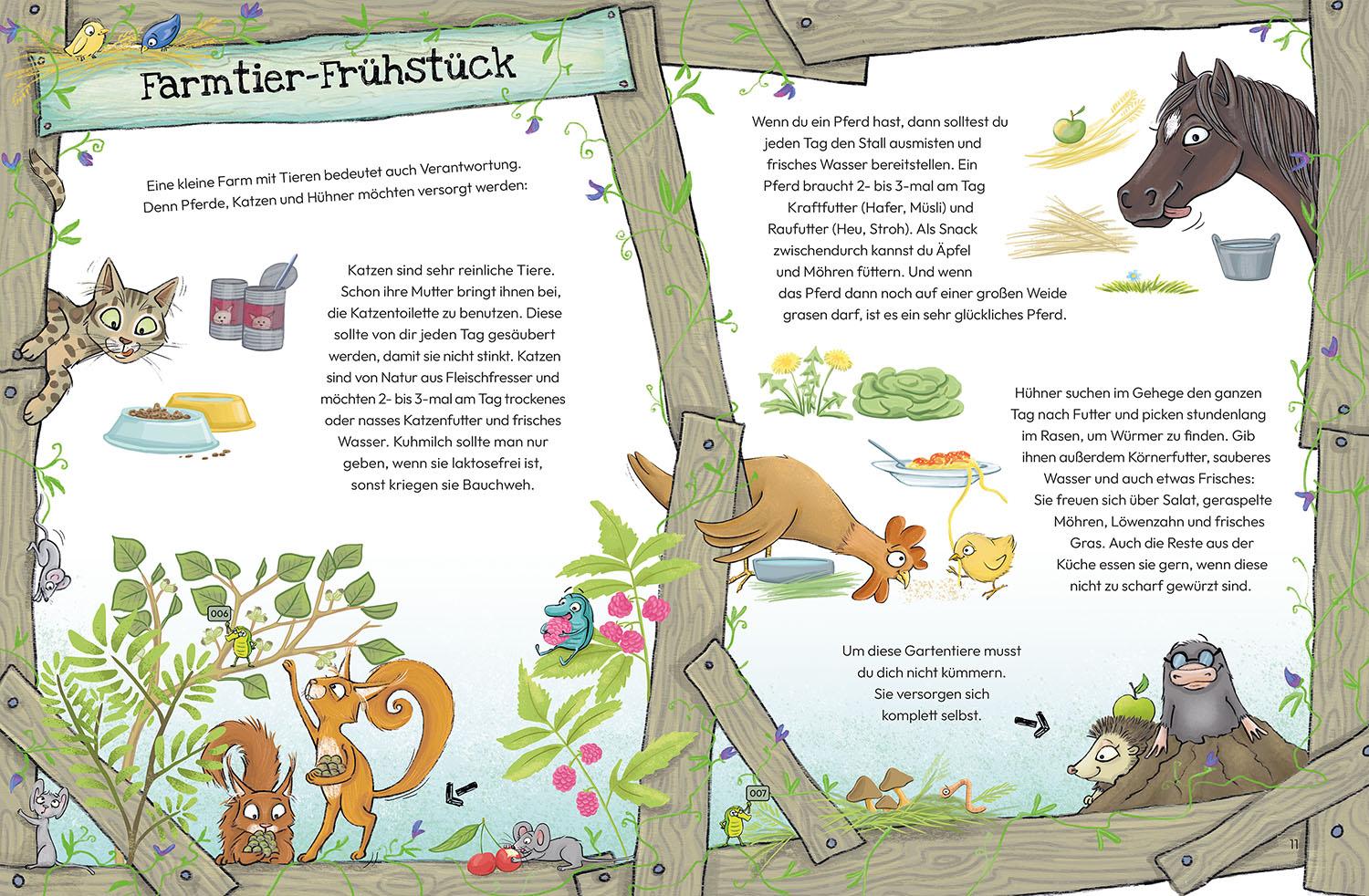 Farmtier-Frühstück

Eine kleine Farm mit Tieren bedeutet auch Verantwortung. Denn Pferde, Katzen und Hühner möchten versorgt werden:

Katzen sind sehr reinliche Tiere. Schon ihre Mutter bringt ihnen bei, die Katzentoilette zu benutzen. Diese sollte von dir jeden Tag gesäubert werden, damit sie nicht stinkt. Katzen sind von Natur aus Fleischfresser und möchten 2- bis 3-mal am Tag trockenes oder nasses Katzenfutter und frisches Wasser. Kuhmilch sollte man nur geben, wenn sie laktosefrei ist, sonst kriegen sie Bauchweh.

006

Wenn du ein Pferd hast, dann solltest du jeden Tag den Stall ausmisten und frisches Wasser bereitstellen. Ein Pferd braucht 2- bis 3-mal am Tag Kraftfutter (Hafer, Müsli) und Raufutter (Heu, Stroh). Als Snack zwischendurch kannst du Äpfel und Möhren füttern. Und wenn das Pferd dann noch auf einer großen Weide grasen darf, ist es ein sehr glückliches Pferd.

Hühner suchen im Gehege den ganzen Tag nach Futter und picken stundenlang im Rasen, um Würmer zu finden. Gib ihnen außerdem Körnerfutter, sauberes Wasser und auch etwas Frisches: Sie freuen sich über Salat, geraspelte Möhren, Löwenzahn und frisches Gras. Auch die Reste aus der Küche essen sie gern, wenn diese nicht zu scharf gewürzt sind.

Um diese Gartentiere musst du dich nicht kümmern. Sie versorgen sich komplett selbst.

007

11